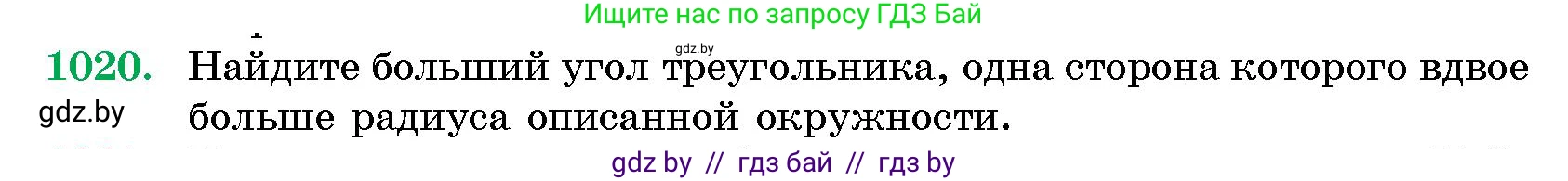 Ищите нас по запросу ГДЗ Бай

gdz.by

1020. Найдите больший угол треугольника, одна сторона которого вдвое больше радиуса описанной окружности.

gdz.by

gdz by // гдз бай // гдз by